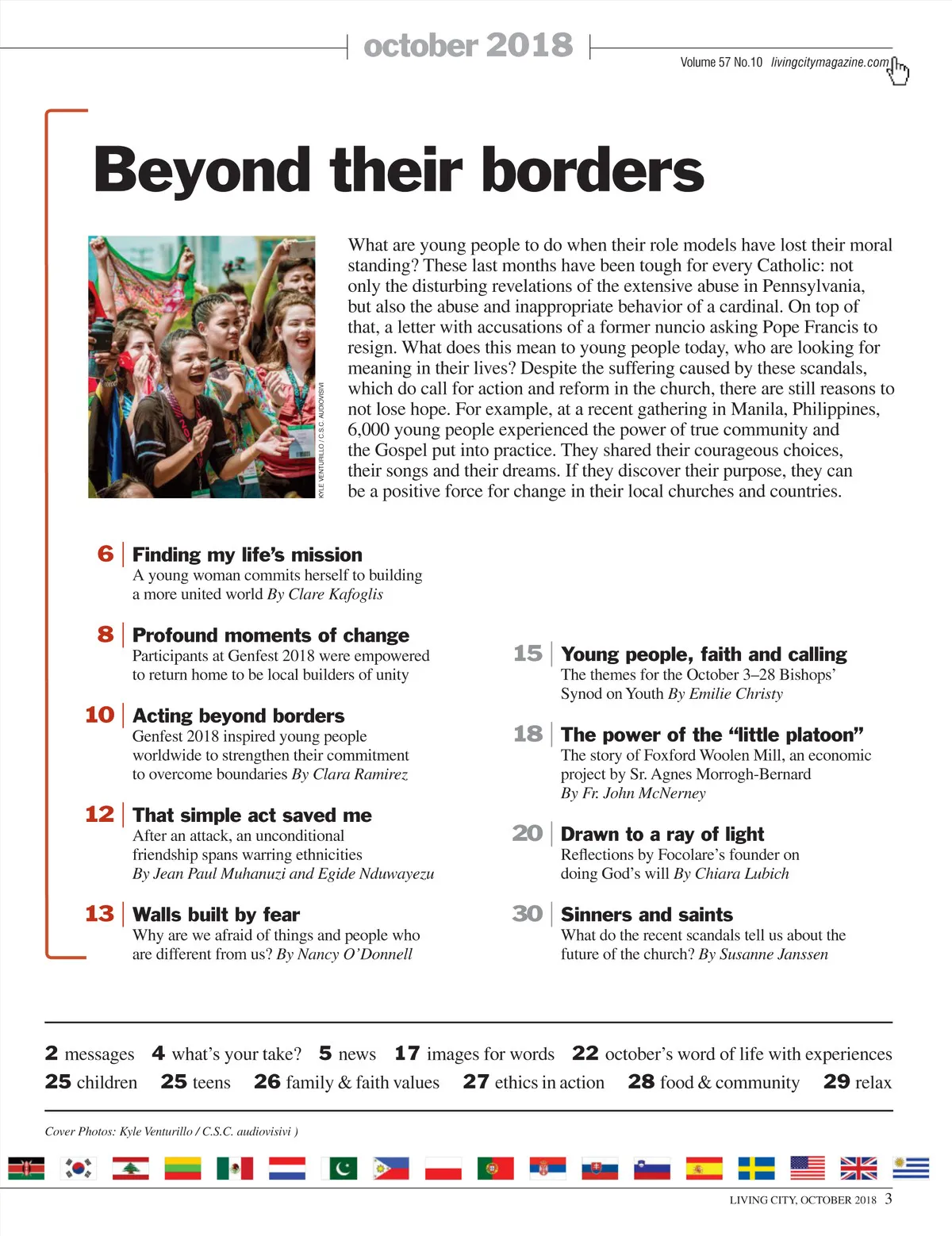 october 2018

Volume 57 No.10 livingcitymagazine.com

Beyond their borders

KYLE VENTURILLO / C.S.C. AUDIOVISIVI

What are young people to do when their role models have lost their moral standing? These last months have been tough for every Catholic: not only the disturbing revelations of the extensive abuse in Pennsylvania, but also the abuse and inappropriate behavior of a cardinal. On top of that, a letter with accusations of a former nuncio asking Pope Francis to resign. What does this mean to young people today, who are looking for meaning in their lives? Despite the suffering caused by these scandals, which do call for action and reform in the church, there are still reasons to not lose hope. For example, at a recent gathering in Manila, Philippines, 6,000 young people experienced the power of true community and the Gospel put into practice. They shared their courageous choices, their songs and their dreams. If they discover their purpose, they can be a positive force for change in their local churches and countries.

6 Finding my life's mission
A young woman commits herself to building a more united world By Clare Kafoglis

8 Profound moments of change
Participants at Genfest 2018 were empowered to return home to be local builders of unity

10 Acting beyond borders
Genfest 2018 inspired young people worldwide to strengthen their commitment to overcome boundaries By Clara Ramirez

12 That simple act saved me
After an attack, an unconditional friendship spans warring ethnicities
By Jean Paul Muhanuzi and Egide Nduwayezu

13 Walls built by fear
Why are we afraid of things and people who are different from us? By Nancy O'Donnell

15 Young people, faith and calling
The themes for the October 3–28 Bishops' Synod on Youth By Emilie Christy

18 The power of the "little platoon"
The story of Foxford Woolen Mill, an economic project by Sr. Agnes Morrogh-Bernard
By Fr. John McNerney

20 Drawn to a ray of light
Reflections by Focolare's founder on doing God's will By Chiara Lubich

30 Sinners and saints
What do the recent scandals tell us about the future of the church? By Susanne Janssen

2 messages 4 what's your take? 5 news 17 images for words 22 october's word of life with experiences
25 children 25 teens 26 family & faith values 27 ethics in action 28 food & community 29 relax

Cover Photos: Kyle Venturillo / C.S.C. audiovisivi )

LIVING CITY, OCTOBER 2018 3